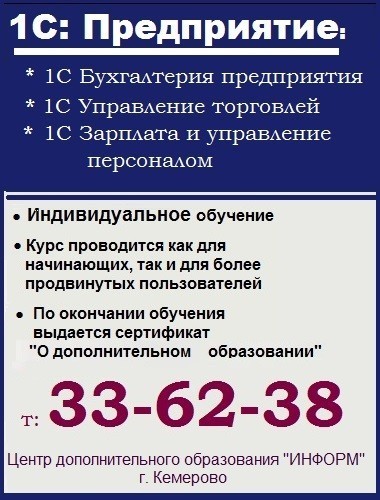 1С: Предприятие:

* 1С Бухгалтерия предприятия
* 1С Управление торговлей
* 1С Зарплата и управление персоналом

• Индивидуальное обучение
• Курс проводится как для начинающих, так и для более продвинутых пользователей
• По окончании обучения выдается сертификат "О дополнительном образовании"

т: 33-62-38

Центр дополнительного образования "ИНФОРМ"
г. Кемерово